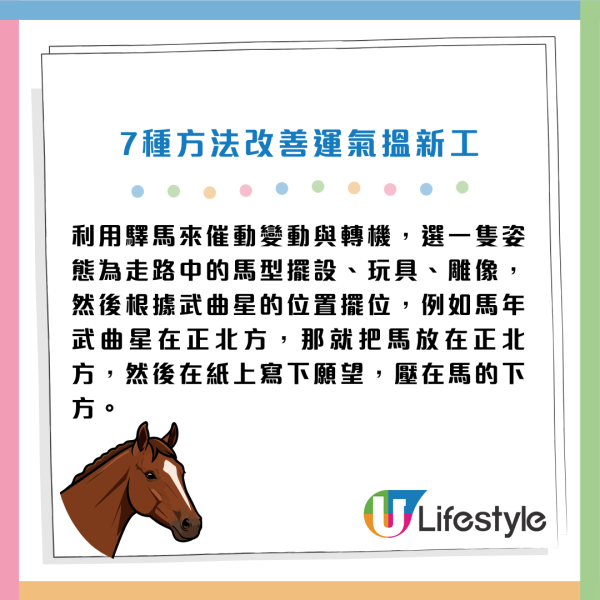 7種方法改善運氣搵新工

利用驛馬來催動變動與轉機，選一隻姿態為走路中的馬型擺設、玩具、雕像，然後根據武曲星的位置擺位，例如馬年武曲星在正北方，那就把馬放在正北方，然後在紙上寫下願望，壓在馬的下方。

U Lifestyle